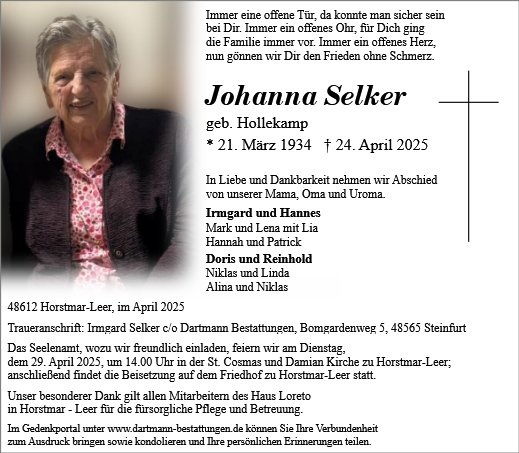 Immer eine offene Tür, da konnte man sicher sein
bei Dir. Immer ein offenes Ohr, für Dich ging
die Familie immer vor. Immer ein offenes Herz,
nun gönnen wir Dir den Frieden ohne Schmerz.

Johanna Selker

geb. Hollekamp

* 21. März 1934 † 24. April 2025

In Liebe und Dankbarkeit nehmen wir Abschied von unserer Mama, Oma und Uroma.

Irmgard und Hannes
Mark und Lena mit Lia
Hannah und Patrick

Doris und Reinhold
Niklas und Linda
Alina und Niklas

48612 Horstmar-Leer, im April 2025

Traueranschrift: Irmgard Selker c/o Dartmann Bestattungen, Bomgardenweg 5, 48565 Steinfurt

Das Seelenamt, wozu wir freundlich einladen, feiern wir am Dienstag, dem 29. April 2025, um 14.00 Uhr in der St. Cosmas und Damian Kirche zu Horstmar-Leer; anschließend findet die Beisetzung auf dem Friedhof zu Horstmar-Leer statt.

Unser besonderer Dank gilt allen Mitarbeitern des Haus Loreto in Horstmar - Leer für die fürsorgliche Pflege und Betreuung.

Im Gedenkportal unter www.dartmann-bestattungen.de können Sie Ihre Verbundenheit zum Ausdruck bringen sowie kondolieren und Ihre persönlichen Erinnerungen teilen.